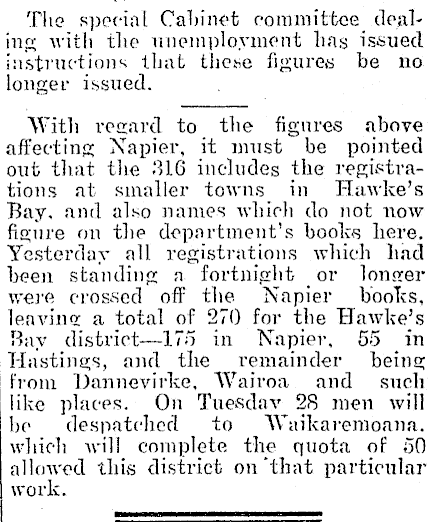 The special Cabinet committee dealing with the unemployment has issued instructions that these figures be no longer issued.

With regard to the figures above affecting Napier, it must be pointed out that the 316 includes the registrations at smaller towns in Hawke's Bay, and also names which do not now figure on the department's books here. Yesterday all registrations which had been standing a fortnight or longer were crossed off the Napier books, leaving a total of 270 for the Hawke's Bay district—175 in Napier, 55 in Hastings, and the remainder being from Dannevirke, Wairoa and such like places. On Tuesday 28 men will be despatched to Waikaremoana, which will complete the quota of 50 allowed this district on that particular work.